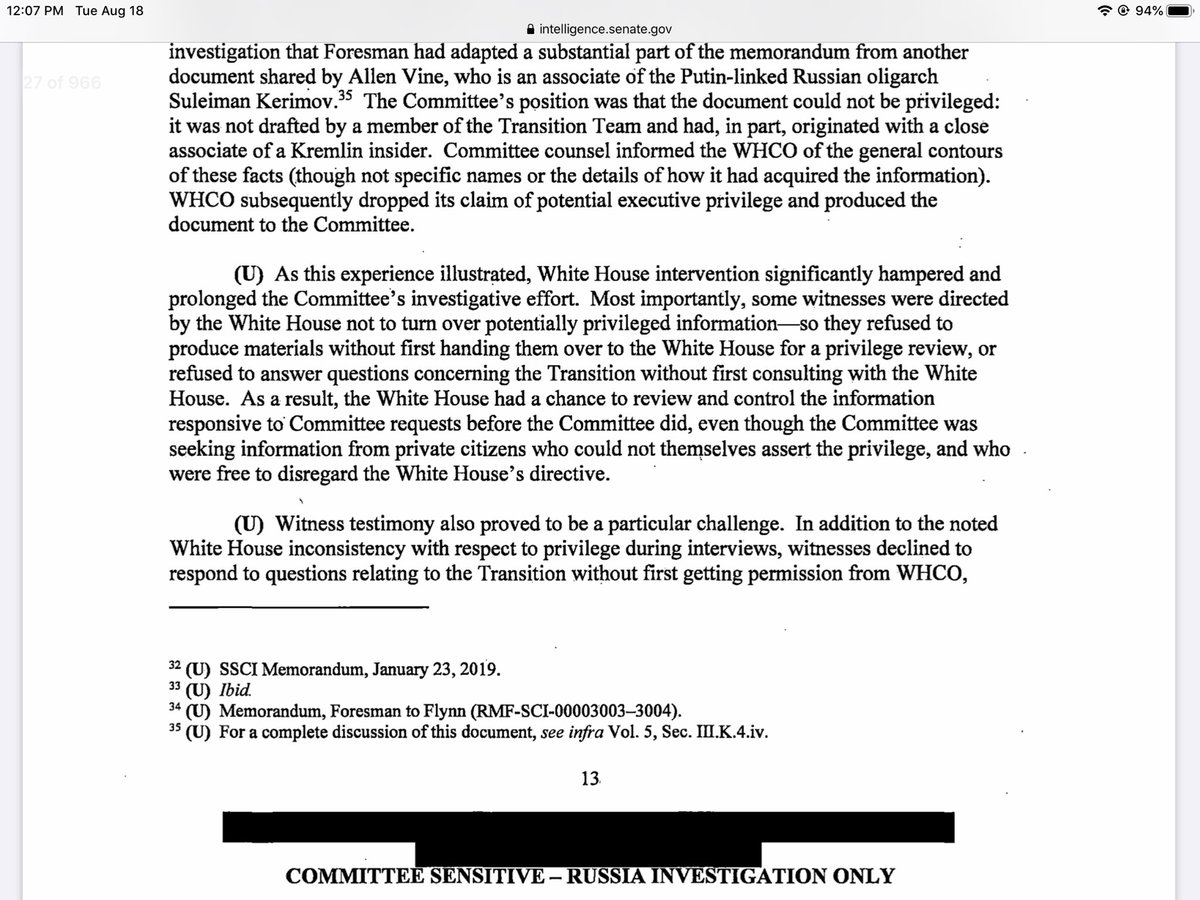 12:07 PM Tue Aug 18

intelligence.senate.gov

94%

27 of 966

investigation that Foresman had adapted a substantial part of the memorandum from another document shared by Allen Vine, who is an associate of the Putin-linked Russian oligarch Suleiman Kerimov.$^{35}$ The Committee's position was that the document could not be privileged: it was not drafted by a member of the Transition Team and had, in part, originated with a close associate of a Kremlin insider. Committee counsel informed the WHCO of the general contours of these facts (though not specific names or the details of how it had acquired the information). WHCO subsequently dropped its claim of potential executive privilege and produced the document to the Committee.

(U) As this experience illustrated, White House intervention significantly hampered and prolonged the Committee's investigative effort. Most importantly, some witnesses were directed by the White House not to turn over potentially privileged information—so they refused to produce materials without first handing them over to the White House for a privilege review, or refused to answer questions concerning the Transition without first consulting with the White House. As a result, the White House had a chance to review and control the information responsive to Committee requests before the Committee did, even though the Committee was seeking information from private citizens who could not themselves assert the privilege, and who were free to disregard the White House's directive.

(U) Witness testimony also proved to be a particular challenge. In addition to the noted White House inconsistency with respect to privilege during interviews, witnesses declined to respond to questions relating to the Transition without first getting permission from WHCO,

$^{32}$ (U) SSCI Memorandum, January 23, 2019.
$^{33}$ (U) Ibid.
$^{34}$ (U) Memorandum, Foresman to Flynn (RMF-SCI-00003003–3004).
$^{35}$ (U) For a complete discussion of this document, see infra Vol. 5, Sec. III.K.4.iv.

13

COMMITTEE SENSITIVE – RUSSIA INVESTIGATION ONLY